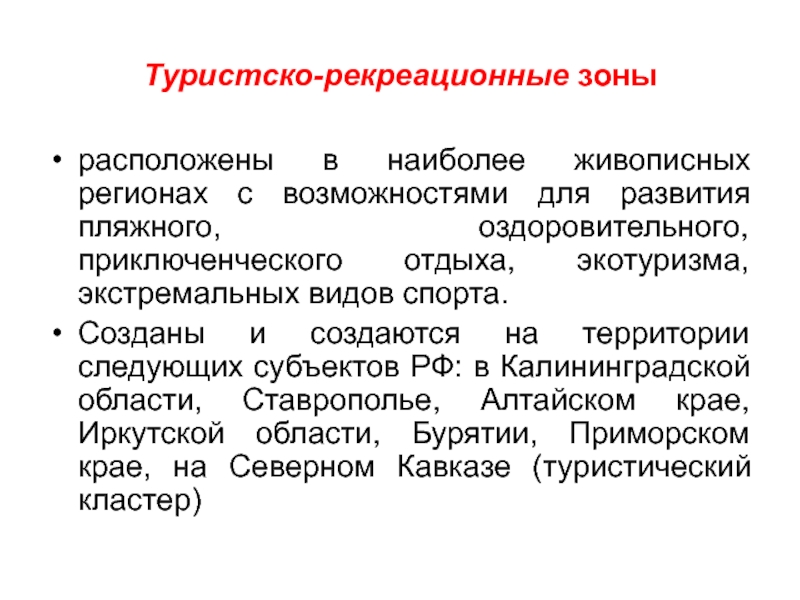 Туристско-рекреационные зоны

• расположены в наиболее живописных регионах с возможностями для развития пляжного, оздоровительного, приключенческого отдыха, экотуризма, экстремальных видов спорта.

• Созданы и создаются на территории следующих субъектов РФ: в Калининградской области, Ставрополье, Алтайском крае, Иркутской области, Бурятии, Приморском крае, на Северном Кавказе (туристический кластер)